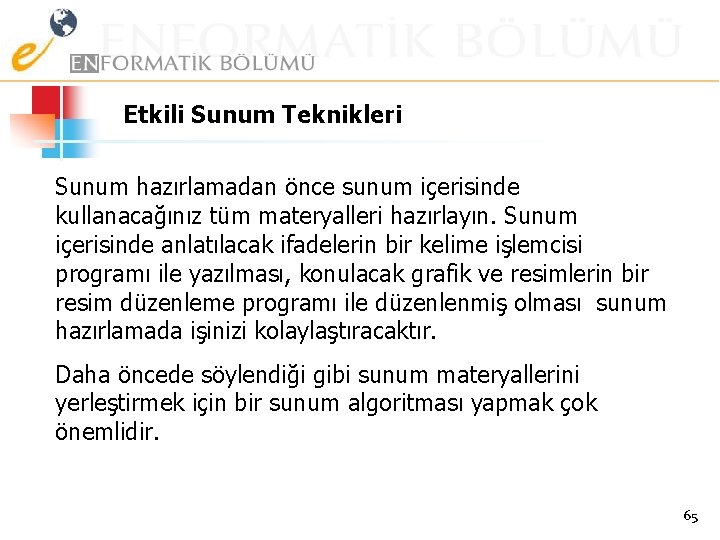 ENFORMATİK BÖLÜMÜ

ENFORMATİK BÖLÜMÜ

Etkili Sunum Teknikleri

Sunum hazırlamadan önce sunum içerisinde kullanacağınız tüm materyalleri hazırlayın. Sunum içerisinde anlatılacak ifadelerin bir kelime işlemcisi programı ile yazılması, konulacak grafik ve resimlerin bir resim düzenleme programı ile düzenlenmiş olması sunum hazırlamada işinizi kolaylaştıracaktır.

Daha öncede söylendiği gibi sunum materyallerini yerleştirmek için bir sunum algoritması yapmak çok önemlidir.

65